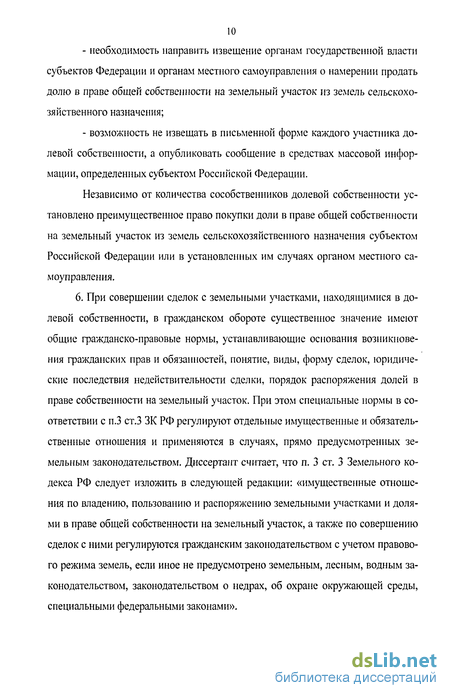 10

- необходимость направить извещение органам государственной власти субъектов Федерации и органам местного самоуправления о намерении продать долю в праве общей собственности на земельный участок из земель сельскохозяйственного назначения;

- возможность не извещать в письменной форме каждого участника долевой собственности, а опубликовать сообщение в средствах массовой информации, определенных субъектом Российской Федерации.

Независимо от количества сособственников долевой собственности установлено преимущественное право покупки доли в праве общей собственности на земельный участок из земель сельскохозяйственного назначения субъектом Российской Федерации или в установленных им случаях органом местного самоуправления.

6. При совершении сделок с земельными участками, находящимися в долевой собственности, в гражданском обороте существенное значение имеют общие гражданско-правовые нормы, устанавливающие основания возникновения гражданских прав и обязанностей, понятие, виды, форму сделок, юридические последствия недействительности сделки, порядок распоряжения долей в праве собственности на земельный участок. При этом специальные нормы в соответствии с п.3 ст.3 ЗК РФ регулируют отдельные имущественные и обязательственные отношения и применяются в случаях, прямо предусмотренных земельным законодательством. Диссертант считает, что п. 3 ст. 3 Земельного кодекса РФ следует изложить в следующей редакции: «имущественные отношения по владению, пользованию и распоряжению земельными участками и долями в праве общей собственности на земельный участок, а также по совершению сделок с ними регулируются гражданским законодательством с учетом правового режима земель, если иное не предусмотрено земельным, лесным, водным законодательством, законодательством о недрах, об охране окружающей среды, специальными федеральными законами».

dsLib.net
библиотека диссертаций